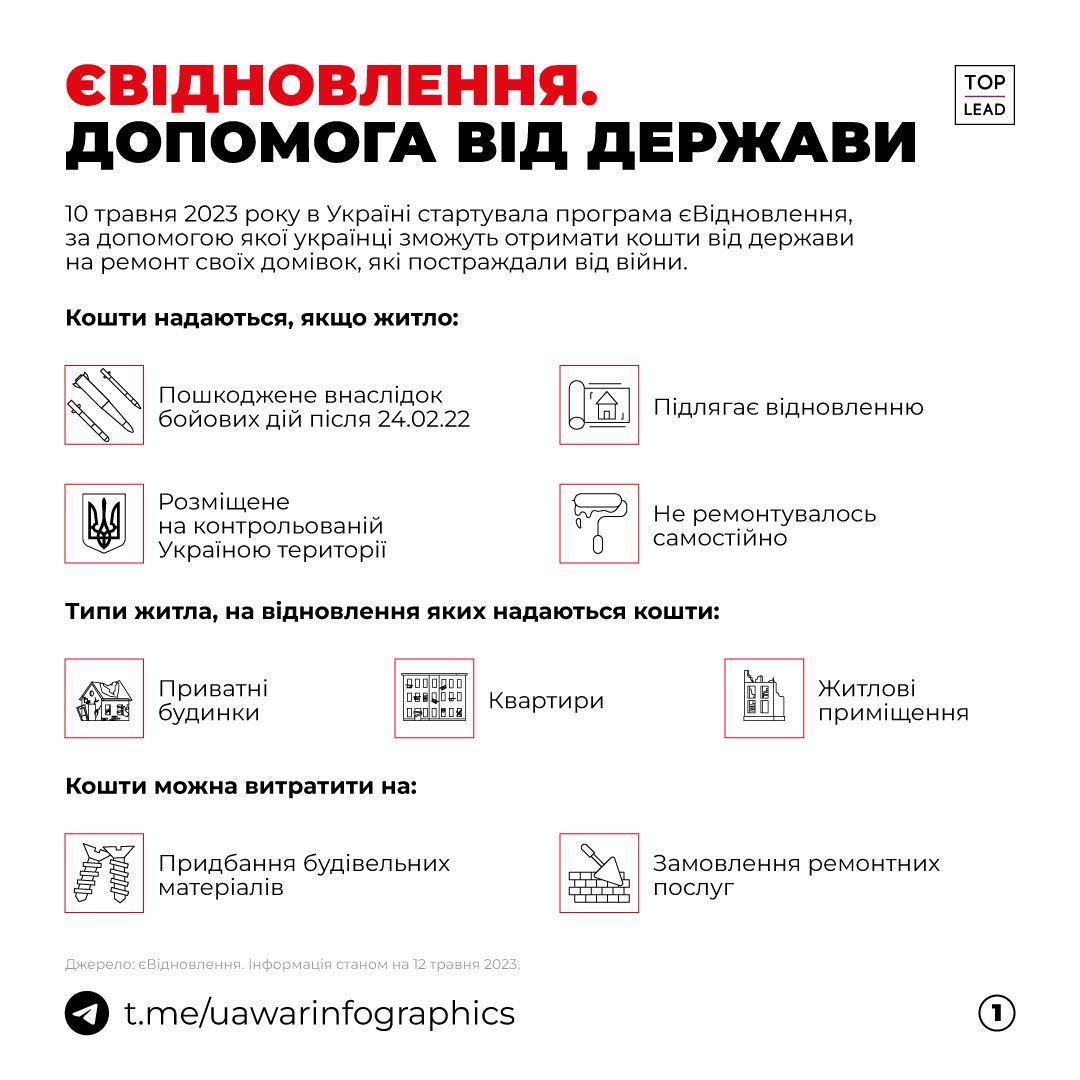 ЄВІДНОВЛЕННЯ.
ДОПОМОГА ВІД ДЕРЖАВИ

TOP
LEAD

10 травня 2023 року в Україні стартувала програма єВідновлення, за допомогою якої українці зможуть отримати кошти від держави на ремонт своїх домівок, які постраждали від війни.

Кошти надаються, якщо житло:

Пошкоджене внаслідок бойових дій після 24.02.22

Підлягає відновленню

Розміщене на контрольованій Україною території

Не ремонтувалось самостійно

Типи житла, на відновлення яких надаються кошти:

Приватні будинки

Квартири

Житлові приміщення

Кошти можна витратити на:

Придбання будівельних матеріалів

Замовлення ремонтних послуг

Джерело: єВідновлення. Інформація станом на 12 травня 2023.

t.me/uawarinfographics

1